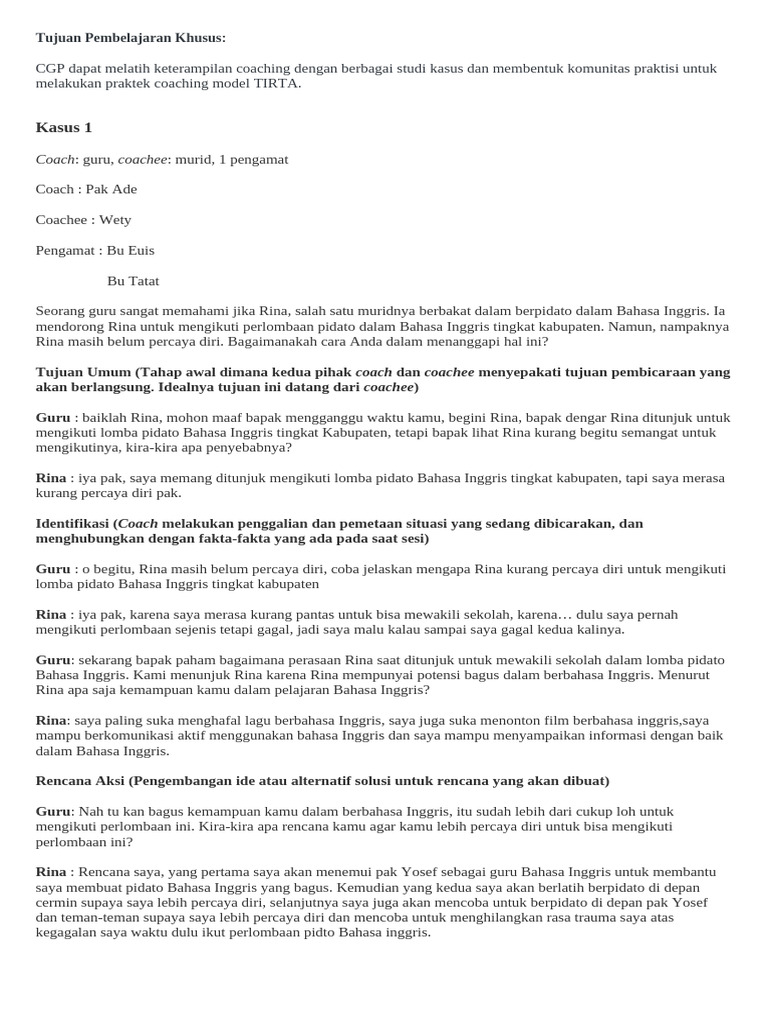 Tujuan Pembelajaran Khusus:

CGP dapat melatih keterampilan coaching dengan berbagai studi kasus dan membentuk komunitas praktisi untuk melakukan praktek coaching model TIRTA.

Kasus 1

Coach: guru, coachee: murid, 1 pengamat

Coach : Pak Ade

Coachee : Wety

Pengamat : Bu Euis

Bu Tatat

Seorang guru sangat memahami jika Rina, salah satu muridnya berbakat dalam berpidato dalam Bahasa Inggris. Ia mendorong Rina untuk mengikuti perlombaan pidato dalam Bahasa Inggris tingkat kabupaten. Namun, nampaknya Rina masih belum percaya diri. Bagaimanakah cara Anda dalam menanggapi hal ini?

Tujuan Umum (Tahap awal dimana kedua pihak coach dan coachee menyepakati tujuan pembicaraan yang akan berlangsung. Idealnya tujuan ini datang dari coachee)

Guru : baiklah Rina, mohon maaf bapak mengganggu waktu kamu, begini Rina, bapak dengar Rina ditunjuk untuk mengikuti lomba pidato Bahasa Inggris tingkat Kabupaten, tetapi bapak lihat Rina kurang begitu semangat untuk mengikutinya, kira-kira apa penyebabnya?

Rina : iya pak, saya memang ditunjuk mengikuti lomba pidato Bahasa Inggris tingkat kabupaten, tapi saya merasa kurang percaya diri pak.

Identifikasi (Coach melakukan penggalian dan pemetaan situasi yang sedang dibicarakan, dan menghubungkan dengan fakta-fakta yang ada pada saat sesi)

Guru : o begitu, Rina masih belum percaya diri, coba jelaskan mengapa Rina kurang percaya diri untuk mengikuti lomba pidato Bahasa Inggris tingkat kabupaten

Rina : iya pak, karena saya merasa kurang pantas untuk bisa mewakili sekolah, karena… dulu saya pernah mengikuti perlombaan sejenis tetapi gagal, jadi saya malu kalau sampai saya gagal kedua kalinya.

Guru: sekarang bapak paham bagaimana perasaan Rina saat ditunjuk untuk mewakili sekolah dalam lomba pidato Bahasa Inggris. Kami menunjuk Rina karena Rina mempunyai potensi bagus dalam berbahasa Inggris. Menurut Rina apa saja kemampuan kamu dalam pelajaran Bahasa Inggris?

Rina: saya paling suka menghafal lagu berbahasa Inggris, saya juga suka menonton film berbahasa inggris,saya mampu berkomunikasi aktif menggunakan bahasa Inggris dan saya mampu menyampaikan informasi dengan baik dalam Bahasa Inggris.

Rencana Aksi (Pengembangan ide atau alternatif solusi untuk rencana yang akan dibuat)

Guru: Nah tu kan bagus kemampuan kamu dalam berbahasa Inggris, itu sudah lebih dari cukup loh untuk mengikuti perlombaan ini. Kira-kira apa rencana kamu agar kamu lebih percaya diri untuk bisa mengikuti perlombaan ini?

Rina : Rencana saya, yang pertama saya akan menemui pak Yosef sebagai guru Bahasa Inggris untuk membantu saya membuat pidato Bahasa Inggris yang bagus. Kemudian yang kedua saya akan berlatih berpidato di depan cermin supaya saya lebih percaya diri, selanjutnya saya juga akan mencoba untuk berpidato di depan pak Yosef dan teman-teman supaya saya lebih percaya diri dan mencoba untuk menghilangkan rasa trauma saya atas kegagalan saya waktu dulu ikut perlombaan pidto Bahasa inggris.